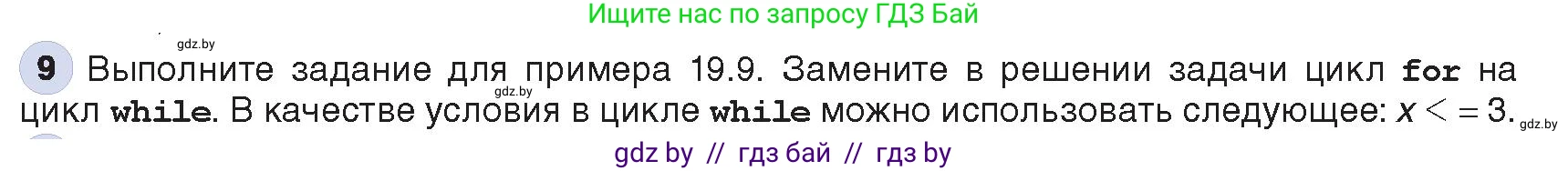 Ищите нас по запросу ГДЗ Бай

gdz.by

9 Выполните задание для примера 19.9. Замените в решении задачи цикл for на цикл while. В качестве условия в цикле while можно использовать следующее: $x <= 3$.

gdz.by

gdz.by

gdz by // гдз бай // гдз by